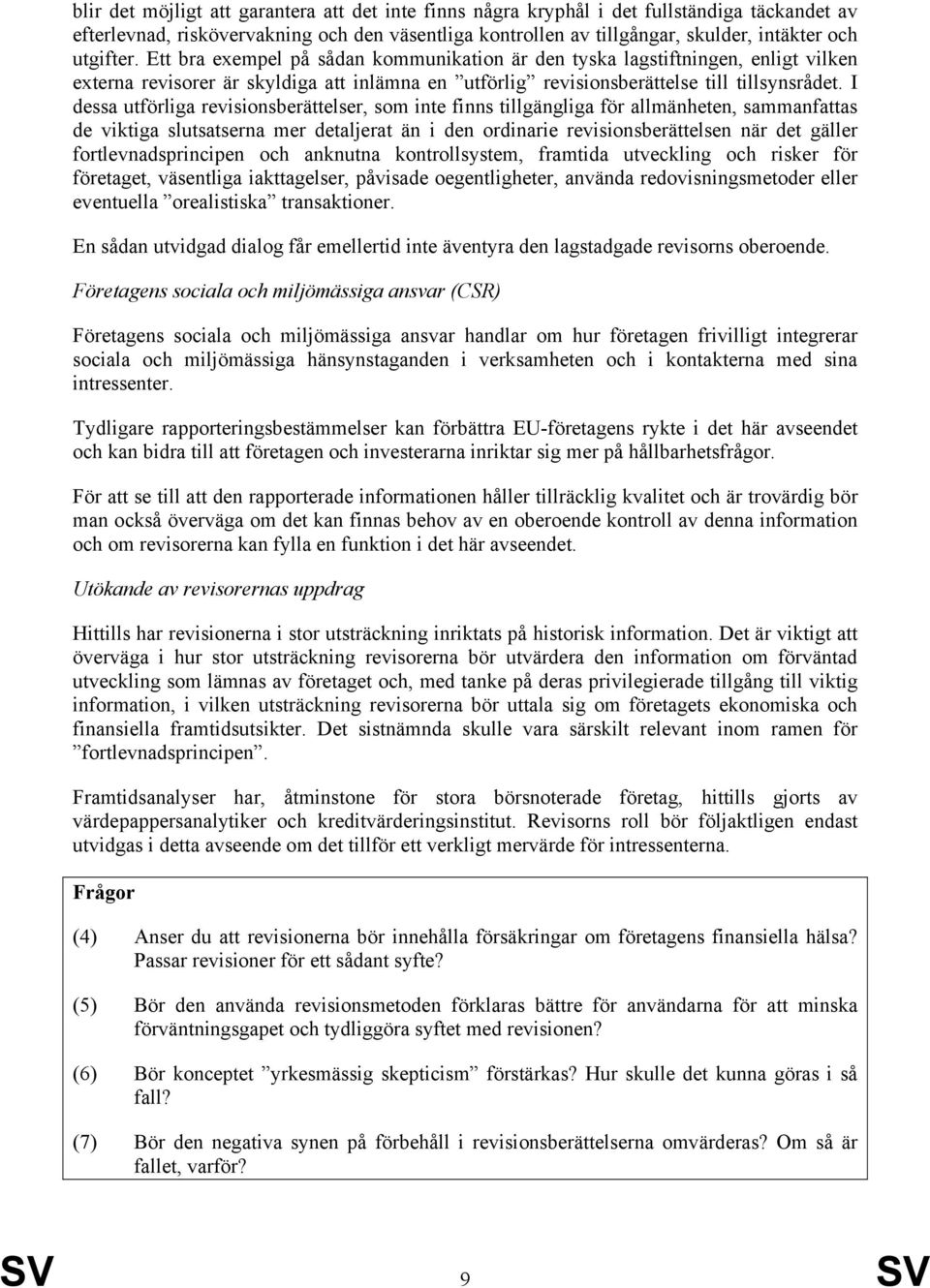 blir det möjligt att garantera att det inte finns några kryphål i det fullständiga täckandet av efterlevnad, riskövervakning och den väsentliga kontrollen av tillgångar, skulder, intäkter och utgifter. Ett bra exempel på sådan kommunikation är den tyska lagstiftningen, enligt vilken externa revisorer är skyldiga att inlämna en ”utförlig” revisionsberättelse till tillsynsrådet. I dessa utförliga revisionsberättelser, som inte finns tillgängliga för allmänheten, sammanfattas de viktiga slutsatserna mer detaljerat än i den ordinarie revisionsberättelsen när det gäller fortlevnadsprincipen och anknutna kontrollsystem, framtida utveckling och risker för företaget, väsentliga iakttagelser, påvisade oegentligheter, använda redovisningsmetoder eller eventuella ”orealistiska” transaktioner.

En sådan utvidgad dialog får emellertid inte äventyra den lagstadgade revisorns oberoende.

Företagens sociala och miljömässiga ansvar (CSR)

Företagens sociala och miljömässiga ansvar handlar om hur företagen frivilligt integrerar sociala och miljömässiga hänsynstaganden i verksamheten och i kontakterna med sina intressenter.

Tydligare rapporteringsbestämmelser kan förbättra EU-företagens rykte i det här avseendet och kan bidra till att företagen och investerarna inriktar sig mer på hållbarhetsfrågor.

För att se till att den rapporterade informationen håller tillräcklig kvalitet och är trovärdig bör man också överväga om det kan finnas behov av en oberoende kontroll av denna information och om revisorerna kan fylla en funktion i det här avseendet.

Utökande av revisorernas uppdrag

Hittills har revisionerna i stor utsträckning inriktats på historisk information. Det är viktigt att överväga i hur stor utsträckning revisorerna bör utvärdera den information om förväntad utveckling som lämnas av företaget och, med tanke på deras privilegierade tillgång till viktig information, i vilken utsträckning revisorerna bör uttala sig om företagets ekonomiska och finansiella framtidsutsikter. Det sistnämnda skulle vara särskilt relevant inom ramen för ”fortlevnadsprincipen”.

Framtidsanalyser har, åtminstone för stora börsnoterade företag, hittills gjorts av värdepappersanalytiker och kreditvärderingsinstitut. Revisorns roll bör följaktligen endast utvidgas i detta avseende om det tillför ett verkligt mervärde för intressenterna.

Frågor

(4) Anser du att revisionerna bör innehålla försäkringar om företagens finansiella hälsa? Passar revisioner för ett sådant syfte?

(5) Bör den använda revisionsmetoden förklaras bättre för användarna för att minska förväntningsgapet och tydliggöra syftet med revisionen?

(6) Bör konceptet ”yrkesmässig skepticism” förstärkas? Hur skulle det kunna göras i så fall?

(7) Bör den negativa synen på förbehåll i revisionsberättelserna omvärderas? Om så är fallet, varför?

SV 9 SV